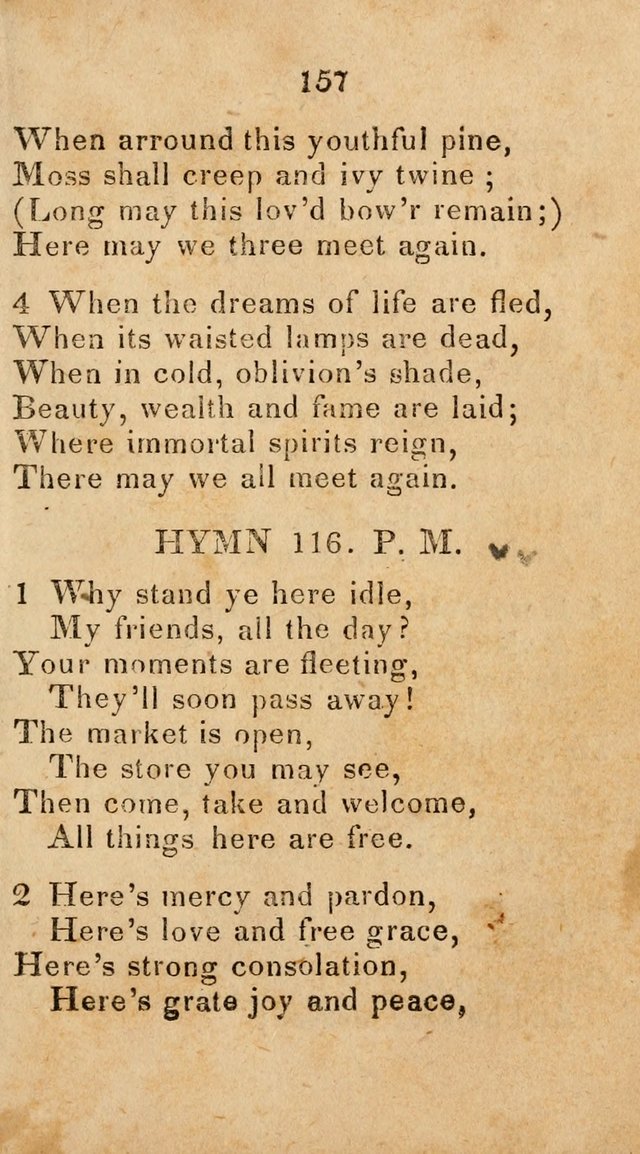 157

When arround this youthful pine,
Moss shall creep and ivy twine ;
(Long may this lov'd bow'r remain;)
Here may we three meet again.

4 When the dreams of life are fled,
When its waisted lamps are dead,
When in cold, oblivion's shade,
Beauty, wealth and fame are laid;
Where immortal spirits reign,
There may we all meet again.

HYMN 116. P. M.

1 Why stand ye here idle,
My friends, all the day?
Your moments are fleeting,
They'll soon pass away!
The market is open,
The store you may see,
Then come, take and welcome,
All things here are free.

2 Here's mercy and pardon,
Here's love and free grace,
Here's strong consolation,
Here's grate joy and peace,